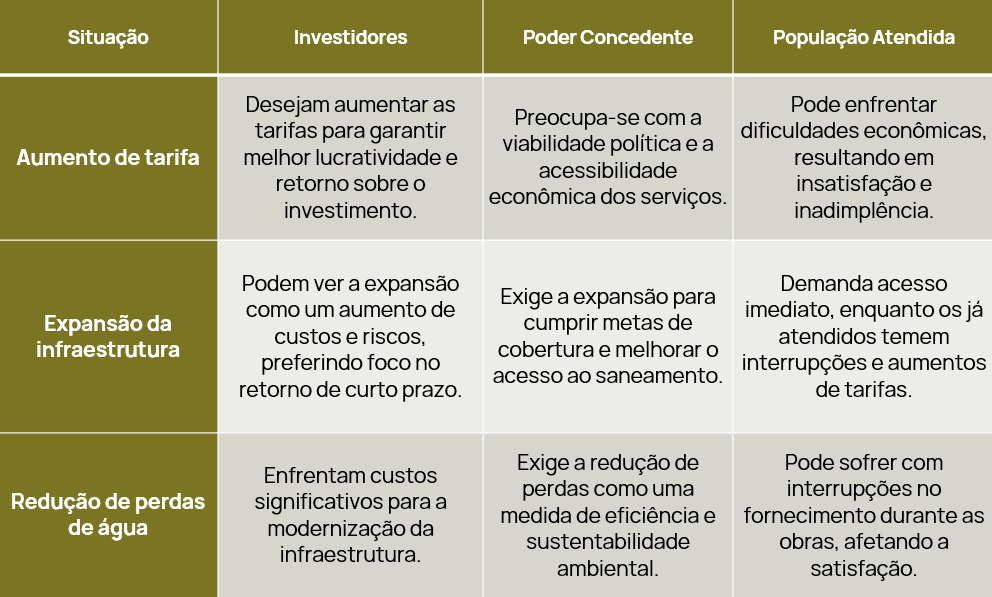 | Situação | Investidores | Poder Concedente | População Atendida |
|---|---|---|---|
| Aumento de tarifa | Desejam aumentar as tarifas para garantir melhor lucratividade e retorno sobre o investimento. | Preocupa-se com a viabilidade política e a acessibilidade econômica dos serviços. | Pode enfrentar dificuldades econômicas, resultando em insatisfação e inadimplência. |
| Expansão da infraestrutura | Podem ver a expansão como um aumento de custos e riscos, preferindo foco no retorno de curto prazo. | Exige a expansão para cumprir metas de cobertura e melhorar o acesso ao saneamento. | Demanda acesso imediato, enquanto os já atendidos temem interrupções e aumentos de tarifas. |
| Redução de perdas de água | Enfrentam custos significativos para a modernização da infraestrutura. | Exige a redução de perdas como uma medida de eficiência e sustentabilidade ambiental. | Pode sofrer com interrupções no fornecimento durante as obras, afetando a satisfação. |